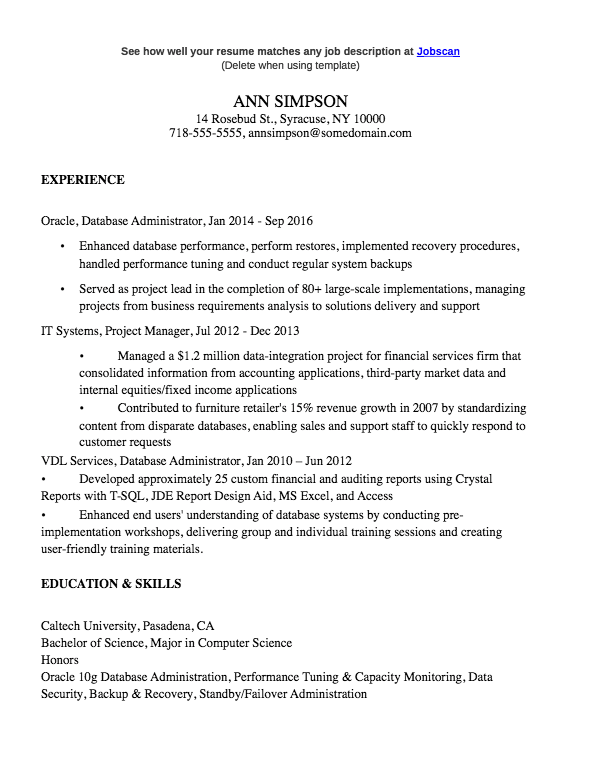 See how well your resume matches any job description at Jobscan
(Delete when using template)

ANN SIMPSON
14 Rosebud St., Syracuse, NY 10000
718-555-5555, annsimpson@somedomain.com

EXPERIENCE

Oracle, Database Administrator, Jan 2014 - Sep 2016

• Enhanced database performance, perform restores, implemented recovery procedures, handled performance tuning and conduct regular system backups

• Served as project lead in the completion of 80+ large-scale implementations, managing projects from business requirements analysis to solutions delivery and support

IT Systems, Project Manager, Jul 2012 - Dec 2013

• Managed a $1.2 million data-integration project for financial services firm that consolidated information from accounting applications, third-party market data and internal equities/fixed income applications

• Contributed to furniture retailer's 15% revenue growth in 2007 by standardizing content from disparate databases, enabling sales and support staff to quickly respond to customer requests

VDL Services, Database Administrator, Jan 2010 – Jun 2012

• Developed approximately 25 custom financial and auditing reports using Crystal Reports with T-SQL, JDE Report Design Aid, MS Excel, and Access

• Enhanced end users' understanding of database systems by conducting pre-implementation workshops, delivering group and individual training sessions and creating user-friendly training materials.

EDUCATION & SKILLS

Caltech University, Pasadena, CA
Bachelor of Science, Major in Computer Science
Honors
Oracle 10g Database Administration, Performance Tuning & Capacity Monitoring, Data Security, Backup & Recovery, Standby/Failover Administration